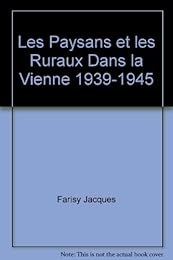 Les Paysans et les Ruraux Dans la Vienne 1939-1945

Farisy Jacques

Note: This is not the actual book cover